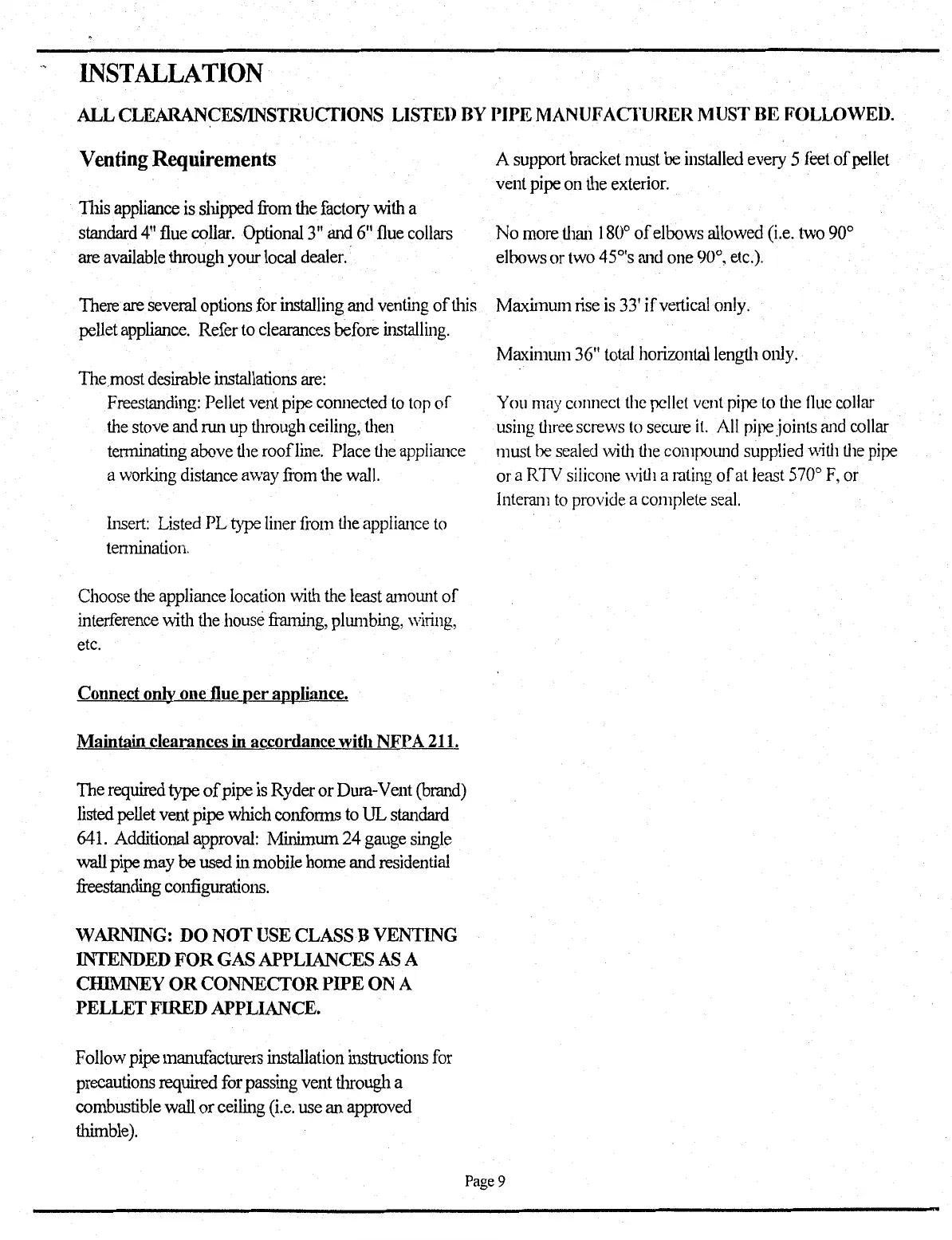 INSTALLATION

ALL CLEARANCES/INSTRUCTIONS LISTED BY PIPE MANUFACTURER MUST BE FOLLOWED.

Venting Requirements

This appliance is shipped from the factory with a standard 4" flue collar. Optional 3" and 6" flue collars are available through your local dealer.

There are several options for installing and venting of this pellet appliance. Refer to clearances before installing.

The most desirable installations are:

Freestanding: Pellet vent pipe connected to top of the stove and run up through ceiling, then terminating above the roof line. Place the appliance a working distance away from the wall.

Insert: Listed PL type liner from the appliance to termination.

Choose the appliance location with the least amount of interference with the house framing, plumbing, wiring, etc.

Connect only one flue per appliance.

Maintain clearances in accordance with NFPA 211.

The required type of pipe is Ryder or Dura-Vent (brand) listed pellet vent pipe which conforms to UL standard 641. Additional approval: Minimum 24 gauge single wall pipe may be used in mobile home and residential freestanding configurations.

WARNING: DO NOT USE CLASS B VENTING INTENDED FOR GAS APPLIANCES AS A CHIMNEY OR CONNECTOR PIPE ON A PELLET FIRED APPLIANCE.

Follow pipe manufacturers installation instructions for precautions required for passing vent through a combustible wall or ceiling (i.e. use an approved thimble).

A support bracket must be installed every 5 feet of pellet vent pipe on the exterior.

No more than 180° of elbows allowed (i.e. two 90° elbows or two 45°'s and one 90°, etc.).

Maximum rise is 33' if vertical only.

Maximum 36" total horizontal length only.

You may connect the pellet vent pipe to the flue collar using three screws to secure it. All pipe joints and collar must be sealed with the compound supplied with the pipe or a RTV silicone with a rating of at least 570° F, or Interam to provide a complete seal.

Page 9